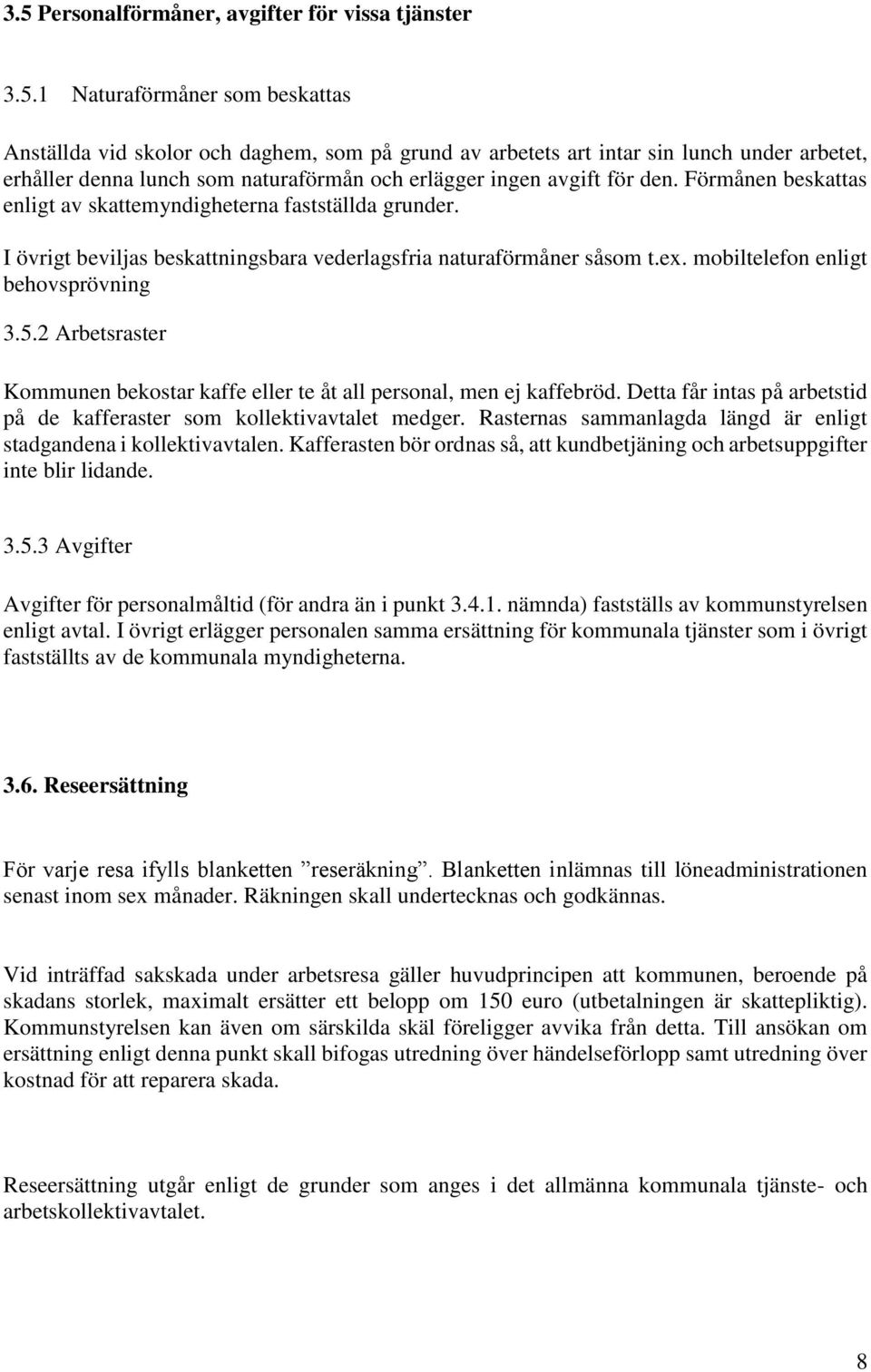 3.5 Personalförmåner, avgifter för vissa tjänster

3.5.1 Naturaförmåner som beskattas

Anställda vid skolor och daghem, som på grund av arbetets art intar sin lunch under arbetet, erhåller denna lunch som naturaförmån och erlägger ingen avgift för den. Förmånen beskattas enligt av skattemyndigheterna fastställda grunder.

I övrigt beviljas beskattningsbara vederlagsfria naturaförmåner såsom t.ex. mobiltelefon enligt behovsprövning

3.5.2 Arbetsraster

Kommunen bekostar kaffe eller te åt all personal, men ej kaffebröd. Detta får intas på arbetstid på de kafferaster som kollektivavtalet medger. Rasternas sammanlagda längd är enligt stadgandena i kollektivavtalen. Kafferasten bör ordnas så, att kundbetjäning och arbetsuppgifter inte blir lidande.

3.5.3 Avgifter

Avgifter för personalmåltid (för andra än i punkt 3.4.1. nämnda) fastställs av kommunstyrelsen enligt avtal. I övrigt erlägger personalen samma ersättning för kommunala tjänster som i övrigt fastställts av de kommunala myndigheterna.

3.6. Reseersättning

För varje resa ifylls blanketten ”reseräkning”. Blanketten inlämnas till löneadministrationen senast inom sex månader. Räkningen skall undertecknas och godkännas.

Vid inträffad sakskada under arbetsresa gäller huvudprincipen att kommunen, beroende på skadans storlek, maximalt ersätter ett belopp om 150 euro (utbetalningen är skattepliktig). Kommunstyrelsen kan även om särskilda skäl föreligger avvika från detta. Till ansökan om ersättning enligt denna punkt skall bifogas utredning över händelseförlopp samt utredning över kostnad för att reparera skada.

Reseersättning utgår enligt de grunder som anges i det allmänna kommunala tjänste- och arbetskollektivavtalet.

8